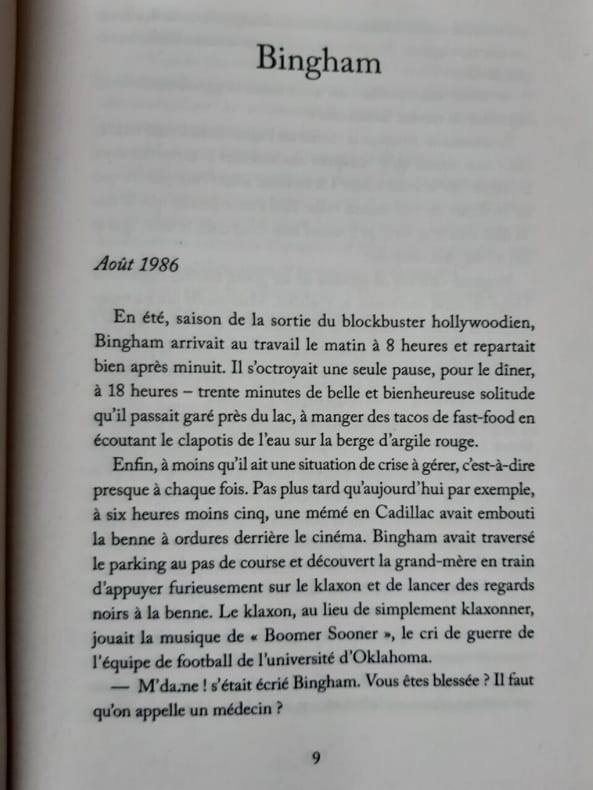 Bingham

Août 1986

En été, saison de la sortie du blockbuster hollywoodien, Bingham arrivait au travail le matin à 8 heures et repartait bien après minuit. Il s'octroyait une seule pause, pour le dîner, à 18 heures – trente minutes de belle et bienheureuse solitude qu'il passait garé près du lac, à manger des tacos de fast-food en écoutant le clapotis de l'eau sur la berge d'argile rouge.

Enfin, à moins qu'il ait une situation de crise à gérer, c'est-à-dire presque à chaque fois. Pas plus tard qu'aujourd'hui par exemple, à six heures moins cinq, une mémé en Cadillac avait embouti la benne à ordures derrière le cinéma. Bingham avait traversé le parking au pas de course et découvert la grand-mère en train d'appuyer furieusement sur le klaxon et de lancer des regards noirs à la benne. Le klaxon, au lieu de simplement klaxonner, jouait la musique de « Boomer Sooner », le cri de guerre de l'équipe de football de l'université d'Oklahoma.

— M'da.ne ! s'était écrié Bingham. Vous êtes blessée ? Il faut qu'on appelle un médecin ?

9